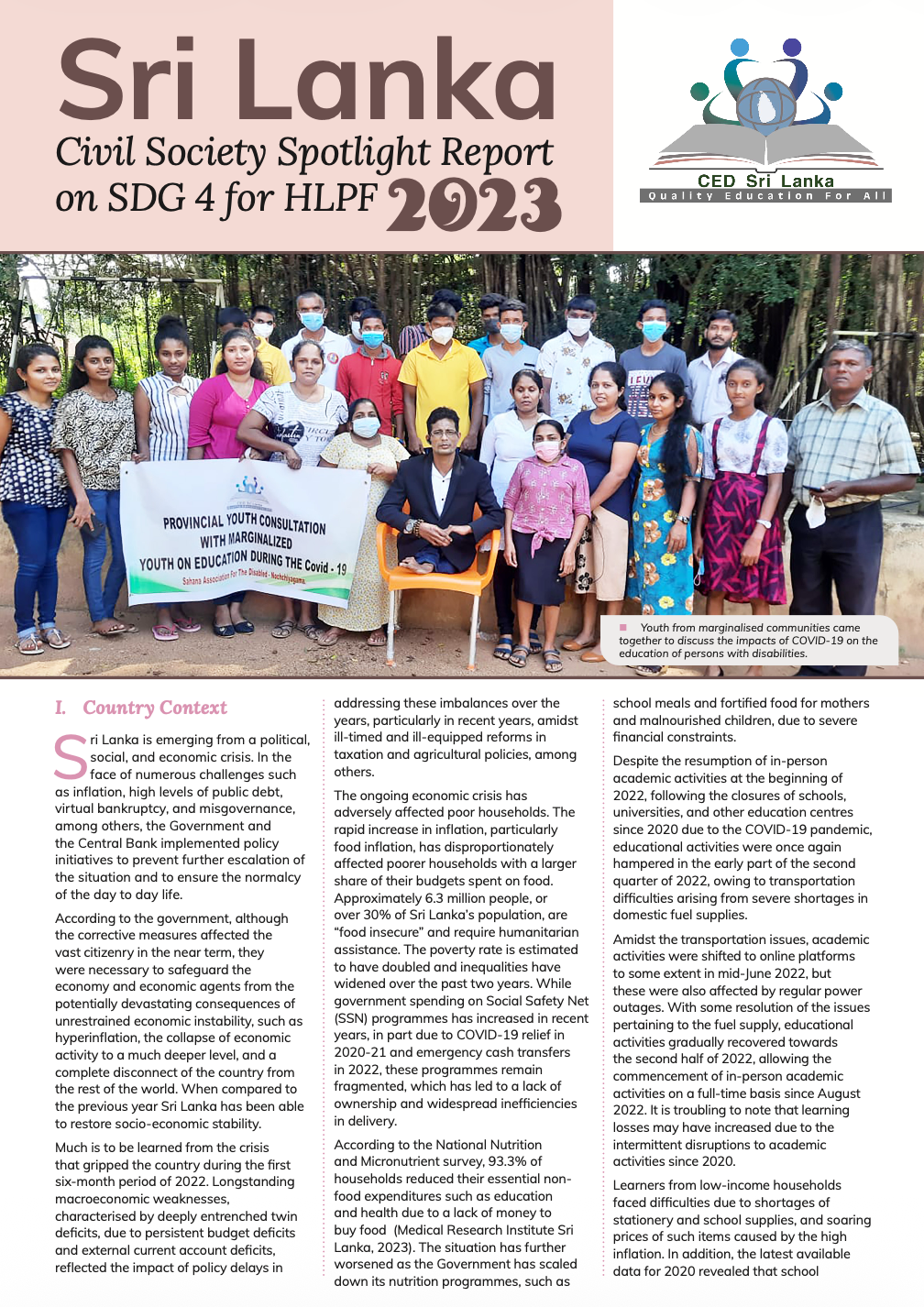 Sri Lanka
Civil Society Spotlight Report on SDG 4 for HLPF 2023

CED Sri Lanka
Quality Education For All

PROVINCIAL YOUTH CONSULTATION WITH MARGINALIZED YOUTH ON EDUCATION DURING THE Covid - 19
Sahana Association For The Disabled - Nochchiyagama.

Youth from marginalised communities came together to discuss the impacts of COVID-19 on the education of persons with disabilities.

I. Country Context

Sri Lanka is emerging from a political, social, and economic crisis. In the face of numerous challenges such as inflation, high levels of public debt, virtual bankruptcy, and misgovernance, among others, the Government and the Central Bank implemented policy initiatives to prevent further escalation of the situation and to ensure the normalcy of the day to day life.

According to the government, although the corrective measures affected the vast citizenry in the near term, they were necessary to safeguard the economy and economic agents from the potentially devastating consequences of unrestrained economic instability, such as hyperinflation, the collapse of economic activity to a much deeper level, and a complete disconnect of the country from the rest of the world. When compared to the previous year Sri Lanka has been able to restore socio-economic stability.

Much is to be learned from the crisis that gripped the country during the first six-month period of 2022. Longstanding macroeconomic weaknesses, characterised by deeply entrenched twin deficits, due to persistent budget deficits and external current account deficits, reflected the impact of policy delays in addressing these imbalances over the years, particularly in recent years, amidst ill-timed and ill-equipped reforms in taxation and agricultural policies, among others.

The ongoing economic crisis has adversely affected poor households. The rapid increase in inflation, particularly food inflation, has disproportionately affected poorer households with a larger share of their budgets spent on food. Approximately 6.3 million people, or over 30% of Sri Lanka's population, are "food insecure" and require humanitarian assistance. The poverty rate is estimated to have doubled and inequalities have widened over the past two years. While government spending on Social Safety Net (SSN) programmes has increased in recent years, in part due to COVID-19 relief in 2020-21 and emergency cash transfers in 2022, these programmes remain fragmented, which has led to a lack of ownership and widespread inefficiencies in delivery.

According to the National Nutrition and Micronutrient survey, 93.3% of households reduced their essential non-food expenditures such as education and health due to a lack of money to buy food (Medical Research Institute Sri Lanka, 2023). The situation has further worsened as the Government has scaled down its nutrition programmes, such as school meals and fortified food for mothers and malnourished children, due to severe financial constraints.

Despite the resumption of in-person academic activities at the beginning of 2022, following the closures of schools, universities, and other education centres since 2020 due to the COVID-19 pandemic, educational activities were once again hampered in the early part of the second quarter of 2022, owing to transportation difficulties arising from severe shortages in domestic fuel supplies.

Amidst the transportation issues, academic activities were shifted to online platforms to some extent in mid-June 2022, but these were also affected by regular power outages. With some resolution of the issues pertaining to the fuel supply, educational activities gradually recovered towards the second half of 2022, allowing the commencement of in-person academic activities on a full-time basis since August 2022. It is troubling to note that learning losses may have increased due to the intermittent disruptions to academic activities since 2020.

Learners from low-income households faced difficulties due to shortages of stationery and school supplies, and soaring prices of such items caused by the high inflation. In addition, the latest available data for 2020 revealed that school